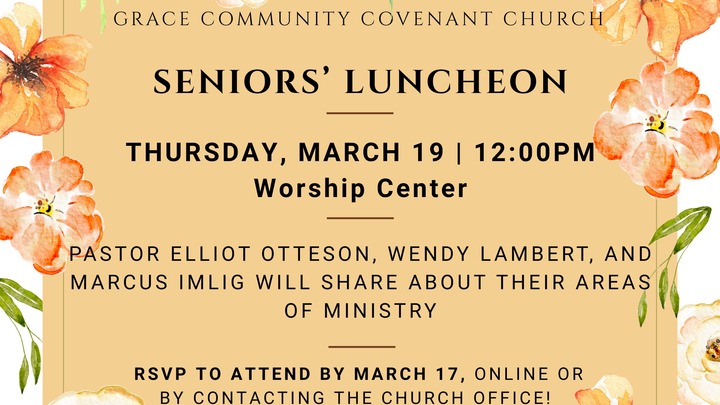 GRACE COMMUNITY COVENANT CHURCH

SENIORS' LUNCHEON

THURSDAY, MARCH 19 | 12:00PM
Worship Center

PASTOR ELLIOT OTTESON, WENDY LAMBERT, AND MARCUS IMLIG WILL SHARE ABOUT THEIR AREAS OF MINISTRY

RSVP TO ATTEND BY MARCH 17, ONLINE OR BY CONTACTING THE CHURCH OFFICE!